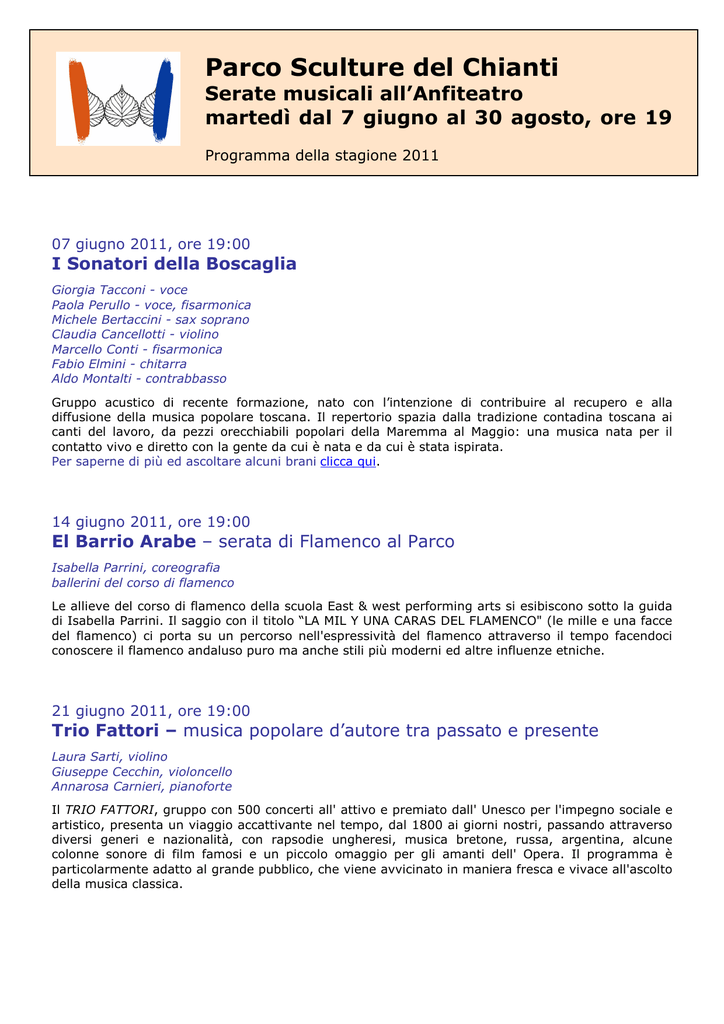 Parco Sculture del Chianti
Serate musicali all'Anfiteatro
martedì dal 7 giugno al 30 agosto, ore 19

Programma della stagione 2011

07 giugno 2011, ore 19:00
I Sonatori della Boscaglia

Giorgia Tacconi - voce
Paola Perullo - voce, fisarmonica
Michele Bertaccini - sax soprano
Claudia Cancellotti - violino
Marcello Conti - fisarmonica
Fabio Elmini - chitarra
Aldo Montalti - contrabbasso

Gruppo acustico di recente formazione, nato con l'intenzione di contribuire al recupero e alla diffusione della musica popolare toscana. Il repertorio spazia dalla tradizione contadina toscana ai canti del lavoro, da pezzi orecchiabili popolari della Maremma al Maggio: una musica nata per il contatto vivo e diretto con la gente da cui è nata e da cui è stata ispirata.
Per saperne di più ed ascoltare alcuni brani clicca qui.

14 giugno 2011, ore 19:00
El Barrio Arabe – serata di Flamenco al Parco

Isabella Parrini, coreografia
ballerini del corso di flamenco

Le allieve del corso di flamenco della scuola East & west performing arts si esibiscono sotto la guida di Isabella Parrini. Il saggio con il titolo "LA MIL Y UNA CARAS DEL FLAMENCO" (le mille e una facce del flamenco) ci porta su un percorso nell'espressività del flamenco attraverso il tempo facendoci conoscere il flamenco andaluso puro ma anche stili più moderni ed altre influenze etniche.

21 giugno 2011, ore 19:00
Trio Fattori – musica popolare d'autore tra passato e presente

Laura Sarti, violino
Giuseppe Cecchin, violoncello
Annarosa Carnieri, pianoforte

Il TRIO FATTORI, gruppo con 500 concerti all' attivo e premiato dall' Unesco per l'impegno sociale e artistico, presenta un viaggio accattivante nel tempo, dal 1800 ai giorni nostri, passando attraverso diversi generi e nazionalità, con rapsodie ungheresi, musica bretone, russa, argentina, alcune colonne sonore di film famosi e un piccolo omaggio per gli amanti dell' Opera. Il programma è particolarmente adatto al grande pubblico, che viene avvicinato in maniera fresca e vivace all'ascolto della musica classica.